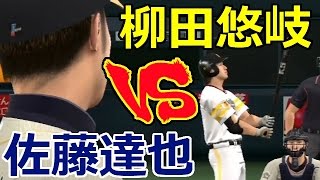 柳田悠岐

VS

佐藤達也